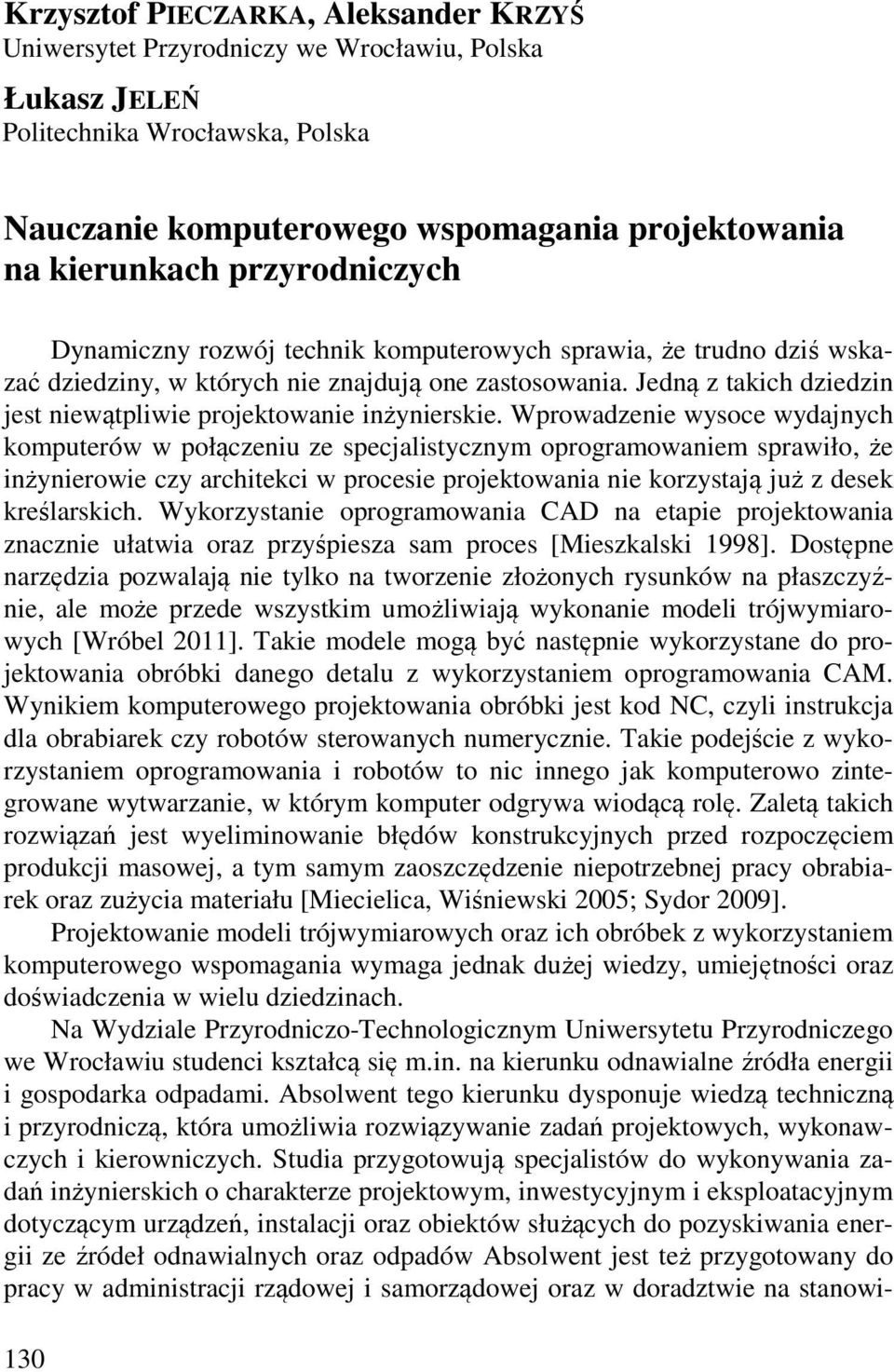 Krzysztof PIECZARKA, Aleksander KRZYŚ
Uniwersytet Przyrodniczy we Wrocławiu, Polska

Łukasz JELEŃ
Politechnika Wrocławska, Polska

Nauczanie komputerowego wspomagania projektowania na kierunkach przyrodniczych

Dynamiczny rozwój technik komputerowych sprawia, że trudno dziś wskazać dziedziny, w których nie znajdują one zastosowania. Jedną z takich dziedzin jest niewątpliwie projektowanie inżynierskie. Wprowadzenie wysoce wydajnych komputerów w połączeniu ze specjalistycznym oprogramowaniem sprawiło, że inżynierowie czy architekci w procesie projektowania nie korzystają już z desek kreślarskich. Wykorzystanie oprogramowania CAD na etapie projektowania znacznie ułatwia oraz przyśpiesza sam proces [Mieszkalski 1998]. Dostępne narzędzia pozwalają nie tylko na tworzenie złożonych rysunków na płaszczyźnie, ale może przede wszystkim umożliwiają wykonanie modeli trójwymiarowych [Wróbel 2011]. Takie modele mogą być następnie wykorzystane do projektowania obróbki danego detalu z wykorzystaniem oprogramowania CAM. Wynikiem komputerowego projektowania obróbki jest kod NC, czyli instrukcja dla obrabiarek czy robotów sterowanych numerycznie. Takie podejście z wykorzystaniem oprogramowania i robotów to nic innego jak komputerowo zintegrowane wytwarzanie, w którym komputer odgrywa wiodącą rolę. Zaletą takich rozwiązań jest wyeliminowanie błędów konstrukcyjnych przed rozpoczęciem produkcji masowej, a tym samym zaoszczędzenie niepotrzebnej pracy obrabiarek oraz zużycia materiału [Miecielica, Wiśniewski 2005; Sydor 2009].

Projektowanie modeli trójwymiarowych oraz ich obróbek z wykorzystaniem komputerowego wspomagania wymaga jednak dużej wiedzy, umiejętności oraz doświadczenia w wielu dziedzinach.

Na Wydziale Przyrodniczo-Technologicznym Uniwersytetu Przyrodniczego we Wrocławiu studenci kształcą się m.in. na kierunku odnawialne źródła energii i gospodarka odpadami. Absolwent tego kierunku dysponuje wiedzą techniczną i przyrodniczą, która umożliwia rozwiązywanie zadań projektowych, wykonawczych i kierowniczych. Studia przygotowują specjalistów do wykonywania zadań inżynierskich o charakterze projektowym, inwestycyjnym i eksploatacyjnym dotyczącym urządzeń, instalacji oraz obiektów służących do pozyskiwania energii ze źródeł odnawialnych oraz odpadów Absolwent jest też przygotowany do pracy w administracji rządowej i samorządowej oraz w doradztwie na stanowi-

130